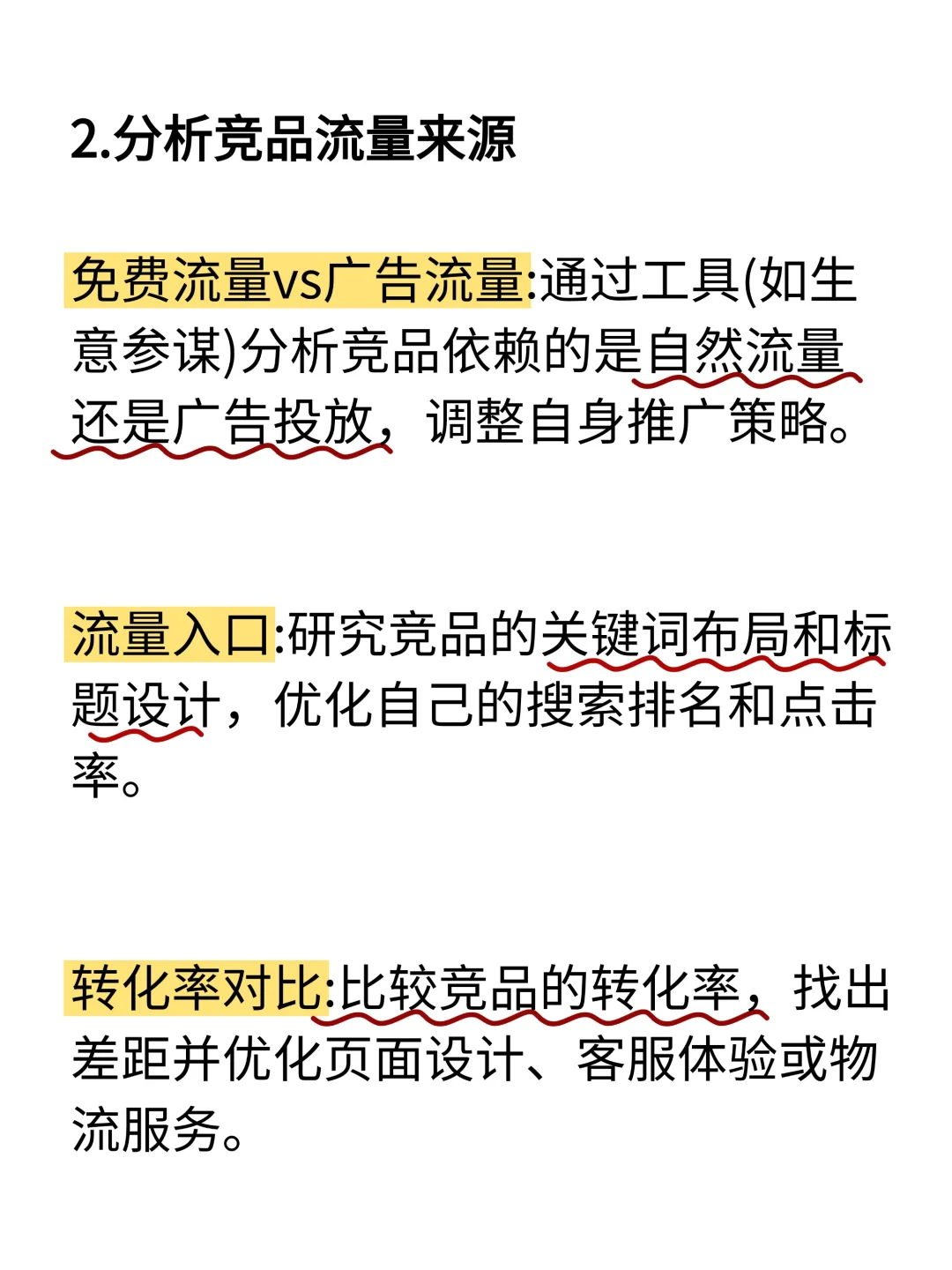 2.分析竞品流量来源

免费流量vs广告流量:通过工具(如生意参谋)分析竞品依赖的是自然流量还是广告投放，调整自身推广策略。

流量入口:研究竞品的关键词布局和标题设计，优化自己的搜索排名和点击率。

转化率对比:比较竞品的转化率，找出差距并优化页面设计、客服体验或物流服务。